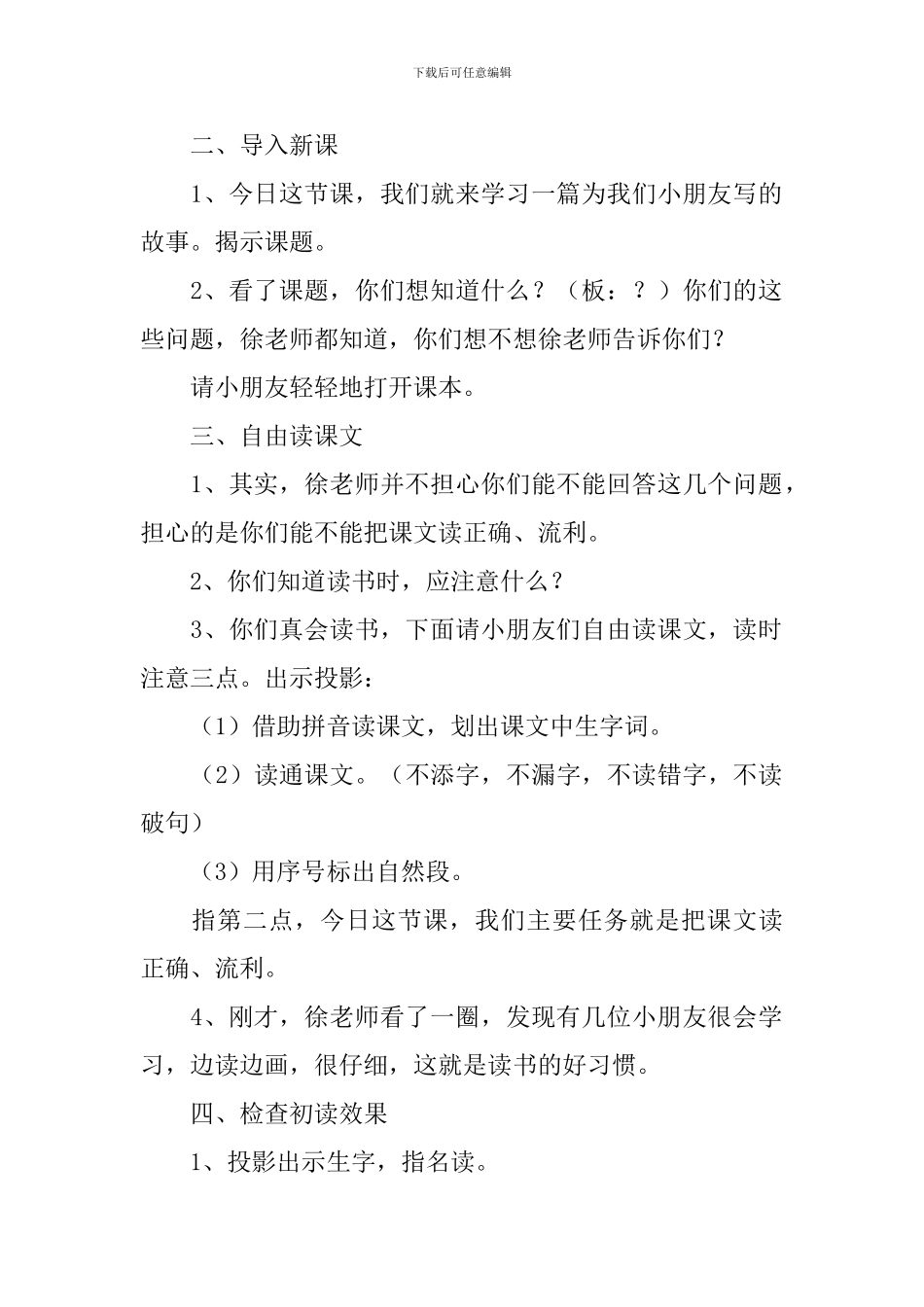 下载后可任意编辑

二、导入新课

1、今日这节课，我们就来学习一篇为我们小朋友写的故事。揭示课题。

2、看了课题，你们想知道什么？（板：？）你们的这些问题，徐老师都知道，你们想不想徐老师告诉你们？

请小朋友轻轻地打开课本。

三、自由读课文

1、其实，徐老师并不担心你们能不能回答这几个问题，担心的是你们能不能把课文读正确、流利。

2、你们知道读书时，应注意什么？

3、你们真会读书，下面请小朋友们自由读课文，读时注意三点。出示投影：

（1）借助拼音读课文，划出课文中生字词。

（2）读通课文。（不添字，不漏字，不读错字，不读破句）

（3）用序号标出自然段。

指第二点，今日这节课，我们主要任务就是把课文读正确、流利。

4、刚才，徐老师看了一圈，发现有几位小朋友很会学习，边读边画，很仔细，这就是读书的好习惯。

四、检查初读效果

1、投影出示生字，指名读。